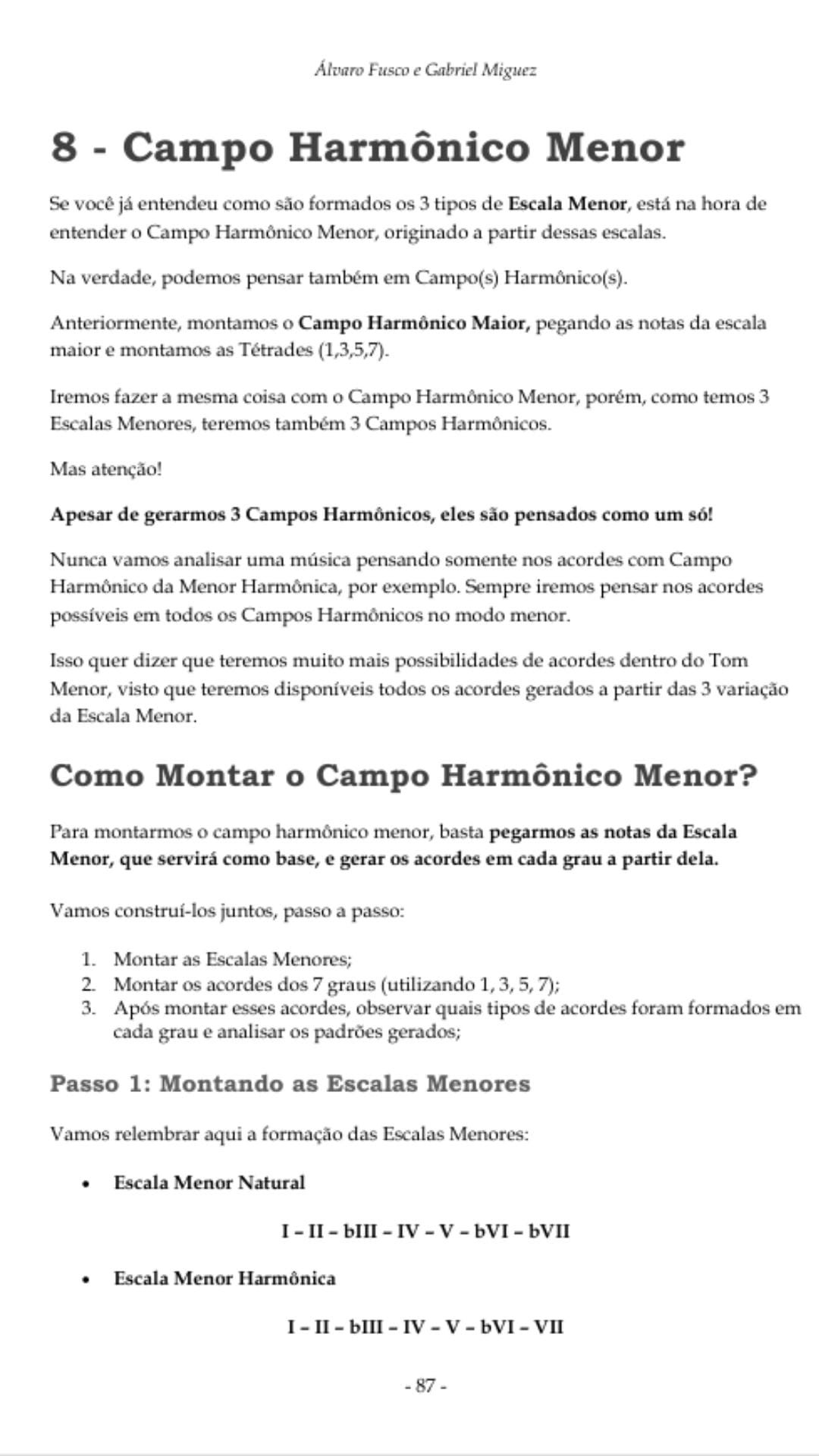 Álvaro Fusco e Gabriel Miguez

8 - Campo Harmônico Menor

Se você já entendeu como são formados os 3 tipos de Escala Menor, está na hora de entender o Campo Harmônico Menor, originado a partir dessas escalas.

Na verdade, podemos pensar também em Campo(s) Harmônico(s).

Anteriormente, montamos o Campo Harmônico Maior, pegando as notas da escala maior e montamos as Tétrades (1,3,5,7).

Iremos fazer a mesma coisa com o Campo Harmônico Menor, porém, como temos 3 Escalas Menores, teremos também 3 Campos Harmônicos.

Mas atenção!

Apesar de gerarmos 3 Campos Harmônicos, eles são pensados como um só!

Nunca vamos analisar uma música pensando somente nos acordes com Campo Harmônico da Menor Harmônica, por exemplo. Sempre iremos pensar nos acordes possíveis em todos os Campos Harmônicos no modo menor.

Isso quer dizer que teremos muito mais possibilidades de acordes dentro do Tom Menor, visto que teremos disponíveis todos os acordes gerados a partir das 3 variação da Escala Menor.

Como Montar o Campo Harmônico Menor?

Para montarmos o campo harmônico menor, basta pegarmos as notas da Escala Menor, que servirá como base, e gerar os acordes em cada grau a partir dela.

Vamos construí-los juntos, passo a passo:

1. Montar as Escalas Menores;
2. Montar os acordes dos 7 graus (utilizando 1, 3, 5, 7);
3. Após montar esses acordes, observar quais tipos de acordes foram formados em cada grau e analisar os padrões gerados;

Passo 1: Montando as Escalas Menores

Vamos relembrar aqui a formação das Escalas Menores:

• Escala Menor Natural

I – II – bIII – IV – V – bVI – bVII

• Escala Menor Harmônica

I – II – bIII – IV – V – bVI – VII

- 87 -